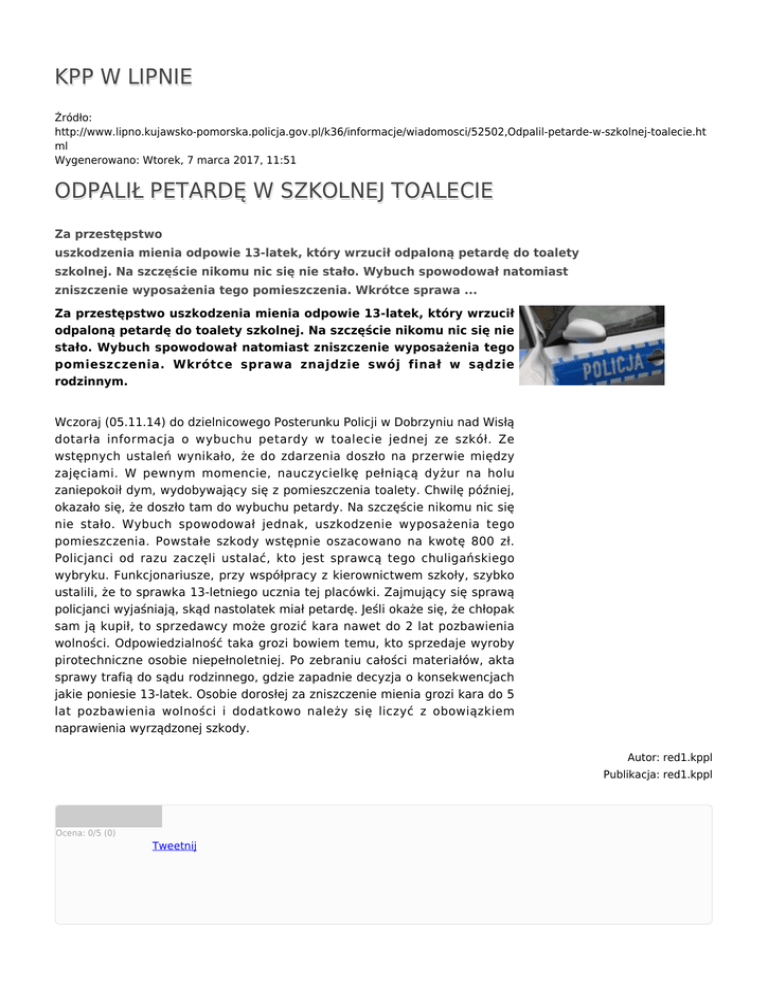 KPP W LIPNIE

Źródło:
http://www.lipno.kujawsko-pomorska.policja.gov.pl/k36/informacje/wiadomosci/52502,Odpalil-petarde-w-szkolnej-toalecie.html
Wygenerowano: Wtorek, 7 marca 2017, 11:51

ODPALIŁ PETARDĘ W SZKOLNEJ TOALECIE

Za przestępstwo uszkodzenia mienia odpowie 13-latek, który wrzucił odpaloną petardę do toalety szkolnej. Na szczęście nikomu nic się nie stało. Wybuch spowodował natomiast zniszczenie wyposażenia tego pomieszczenia. Wkrótce sprawa ...

Za przestępstwo uszkodzenia mienia odpowie 13-latek, który wrzucił odpaloną petardę do toalety szkolnej. Na szczęście nikomu nic się nie stało. Wybuch spowodował natomiast zniszczenie wyposażenia tego pomieszczenia. Wkrótce sprawa znajdzie swój finał w sądzie rodzinnym.

POLICJA

Wczoraj (05.11.14) do dzielnicowego Posterunku Policji w Dobrzyniu nad Wisłą dotarła informacja o wybuchu petardy w toalecie jednej ze szkół. Ze wstępnych ustaleń wynikało, że do zdarzenia doszło na przerwie między zajęciami. W pewnym momencie, nauczycielkę pełniącą dyżur na holu zaniepokoił dym, wydobywający się z pomieszczenia toalety. Chwilę później, okazało się, że doszło tam do wybuchu petardy. Na szczęście nikomu nic się nie stało. Wybuch spowodował jednak, uszkodzenie wyposażenia tego pomieszczenia. Powstałe szkody wstępnie oszacowano na kwotę 800 zł. Policjanci od razu zaczęli ustalać, kto jest sprawcą tego chuligańskiego wybryku. Funkcjonariusze, przy współpracy z kierownictwem szkoły, szybko ustalili, że to sprawka 13-letniego ucznia tej placówki. Zajmujący się sprawą policjanci wyjaśniają, skąd nastolatek miał petardę. Jeśli okaże się, że chłopak sam ją kupił, to sprzedawcy może grozić kara nawet do 2 lat pozbawienia wolności. Odpowiedzialność taka grozi bowiem temu, kto sprzedaje wyroby pirotechniczne osobie niepełnoletniej. Po zebraniu całości materiałów, akta sprawy trafią do sądu rodzinnego, gdzie zapadnie decyzja o konsekwencjach jakie poniesie 13-latek. Osobie dorosłej za zniszczenie mienia grozi kara do 5 lat pozbawienia wolności i dodatkowo należy się liczyć z obowiązkiem naprawienia wyrządzonej szkody.

Autor: red1.kppl
Publikacja: red1.kppl

Ocena: 0/5 (0)
Tweetnij